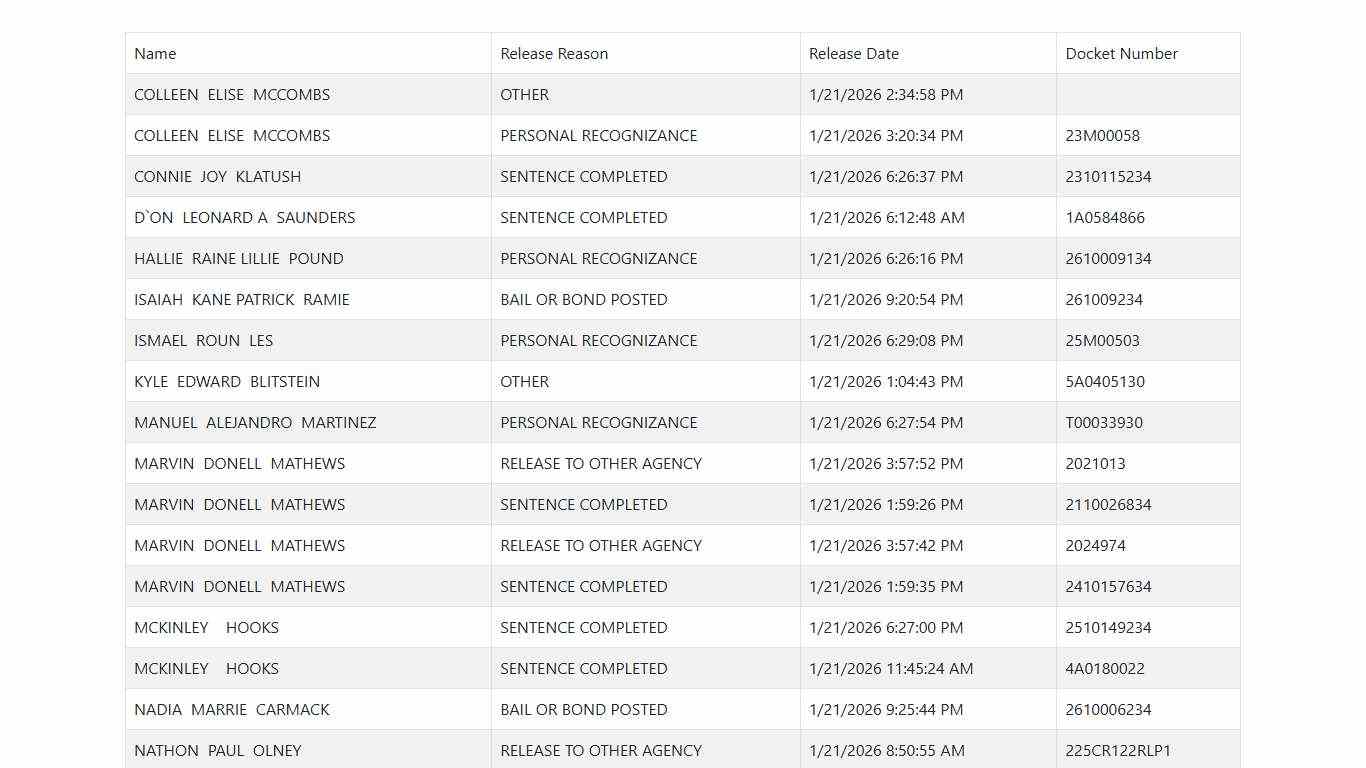 | Name | Release Reason | Release Date | Docket Number |
|---|---|---|---|
| COLLEEN ELISE MCCOMBS | OTHER | 1/21/2026 2:34:58 PM | |
| COLLEEN ELISE MCCOMBS | PERSONAL RECOGNIZANCE | 1/21/2026 3:20:34 PM | 23M00058 |
| CONNIE JOY KLATUSH | SENTENCE COMPLETED | 1/21/2026 6:26:37 PM | 2310115234 |
| D`ON LEONARD A SAUNDERS | SENTENCE COMPLETED | 1/21/2026 6:12:48 AM | 1A0584866 |
| HALLIE RAINE LILLIE POUND | PERSONAL RECOGNIZANCE | 1/21/2026 6:26:16 PM | 2610009134 |
| ISAIAH KANE PATRICK RAMIE | BAIL OR BOND POSTED | 1/21/2026 9:20:54 PM | 261009234 |
| ISMAEL ROUN LES | PERSONAL RECOGNIZANCE | 1/21/2026 6:29:08 PM | 25M00503 |
| KYLE EDWARD BLITSTEIN | OTHER | 1/21/2026 1:04:43 PM | 5A0405130 |
| MANUEL ALEJANDRO MARTINEZ | PERSONAL RECOGNIZANCE | 1/21/2026 6:27:54 PM | T00033930 |
| MARVIN DONELL MATHEWS | RELEASE TO OTHER AGENCY | 1/21/2026 3:57:52 PM | 2021013 |
| MARVIN DONELL MATHEWS | SENTENCE COMPLETED | 1/21/2026 1:59:26 PM | 2110026834 |
| MARVIN DONELL MATHEWS | RELEASE TO OTHER AGENCY | 1/21/2026 3:57:42 PM | 2024974 |
| MARVIN DONELL MATHEWS | SENTENCE COMPLETED | 1/21/2026 1:59:35 PM | 2410157634 |
| MCKINLEY HOOKS | SENTENCE COMPLETED | 1/21/2026 6:27:00 PM | 2510149234 |
| MCKINLEY HOOKS | SENTENCE COMPLETED | 1/21/2026 11:45:24 AM | 4A0180022 |
| NADIA MARRIE CARMACK | BAIL OR BOND POSTED | 1/21/2026 9:25:44 PM | 2610006234 |
| NATHON PAUL OLNEY | RELEASE TO OTHER AGENCY | 1/21/2026 8:50:55 AM | 225CR122RLP1 |